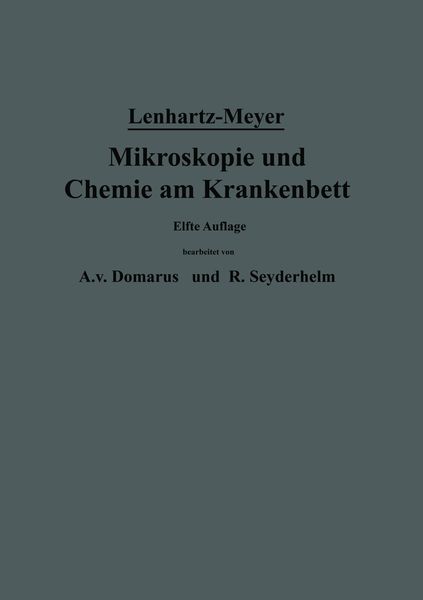 Lenhartz-Meyer

Mikroskopie und
Chemie am Krankenbett

Elfte Auflage

bearbeitet von

A.v. Domarus und R. Seyderhelm